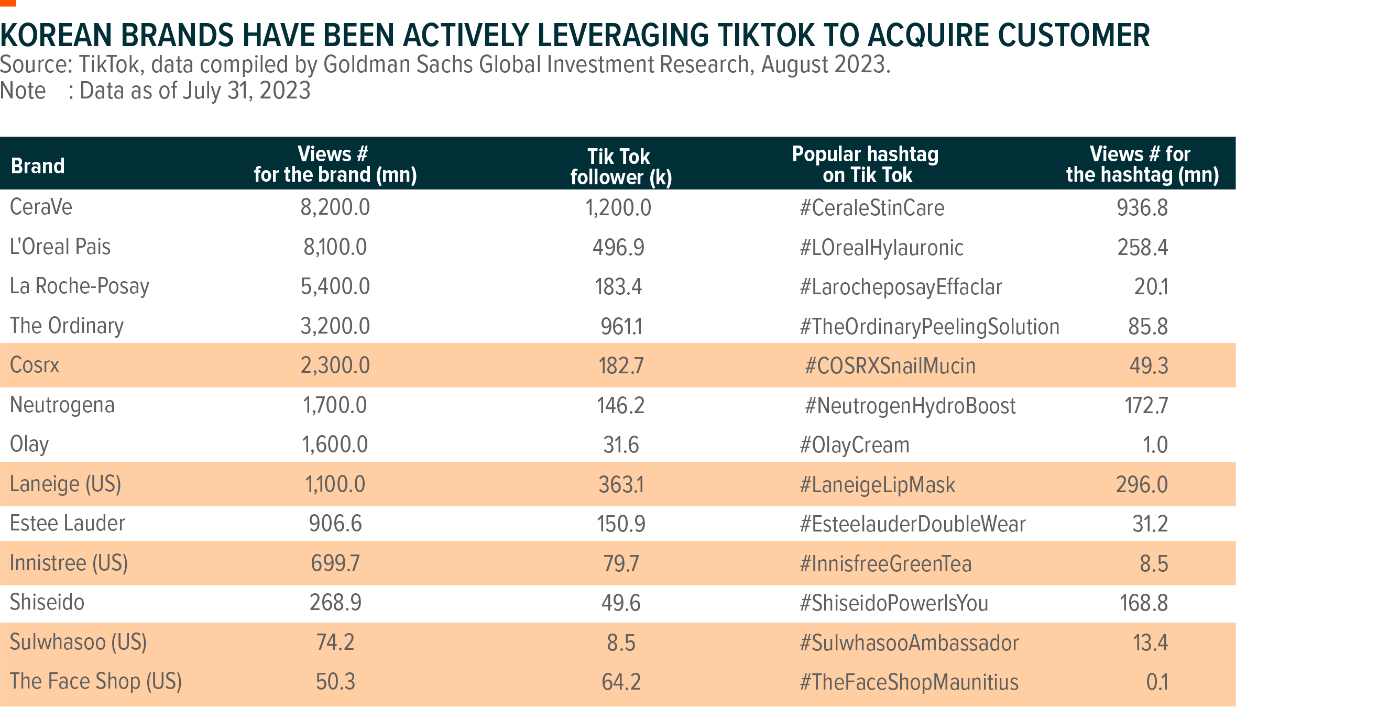 KOREAN BRANDS HAVE BEEN ACTIVELY LEVERAGING TIKTOK TO ACQUIRE CUSTOMER
Source: TikTok, data compiled by Goldman Sachs Global Investment Research, August 2023.
Note : Data as of July 31, 2023

| Brand | Views # for the brand (mn) | Tik Tok follower (k) | Popular hashtag on Tik Tok | Views # for the hashtag (mn) |
|---|---|---|---|---|
| CeraVe | 8,200.0 | 1,200.0 | #CeraleStinCare | 936.8 |
| L'Oreal Pais | 8,100.0 | 496.9 | #LOrealHylauronic | 258.4 |
| La Roche-Posay | 5,400.0 | 183.4 | #LarocheposayEffaclar | 20.1 |
| The Ordinary | 3,200.0 | 961.1 | #TheOrdinaryPeelingSolution | 85.8 |
| Cosrx | 2,300.0 | 182.7 | #COSRXSnailMucin | 49.3 |
| Neutrogena | 1,700.0 | 146.2 | #NeutrogenHydroBoost | 172.7 |
| Olay | 1,600.0 | 31.6 | #OlayCream | 1.0 |
| Laneige (US) | 1,100.0 | 363.1 | #LaneigeLipMask | 296.0 |
| Estee Lauder | 906.6 | 150.9 | #EsteelauderDoubleWear | 31.2 |
| Innistree (US) | 699.7 | 79.7 | #InnisfreeGreenTea | 8.5 |
| Shiseido | 268.9 | 49.6 | #ShiseidoPowerIsYou | 168.8 |
| Sulwhasoo (US) | 74.2 | 8.5 | #SulwhasooAmbassador | 13.4 |
| The Face Shop (US) | 50.3 | 64.2 | #TheFaceShopMaunitius | 0.1 |